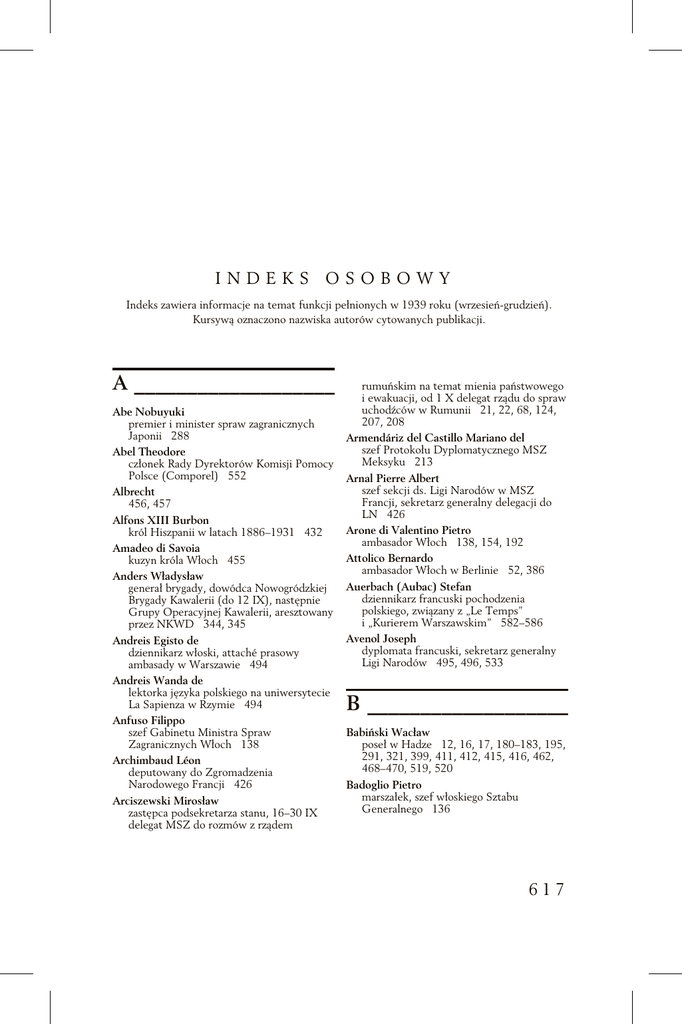 INDEKS OSOBOWY

Indeks zawiera informacje na temat funkcji pełnionych w 1939 roku (wrzesień-grudzień). Kursywą oznaczono nazwiska autorów cytowanych publikacji.

A

Abe Nobuyuki
premier i minister spraw zagranicznych Japonii 288

Abel Theodore
członek Rady Dyrektorów Komisji Pomocy Polsce (Comporel) 552

Albrecht
456, 457

Alfons XIII Burbon
król Hiszpanii w latach 1886–1931 432

Amadeo di Savoia
kuzyn króla Włoch 455

Anders Władysław
generał brygady, dowódca Nowogródzkiej Brygady Kawalerii (do 12 IX), następnie Grupy Operacyjnej Kawalerii, aresztowany przez NKWD 344, 345

Andreis Egisto de
dziennikarz włoski, attaché prasowy ambasady w Warszawie 494

Andreis Wanda de
lektorka języka polskiego na uniwersytecie La Sapienza w Rzymie 494

Anfuso Filippo
szef Gabinetu Ministra Spraw Zagranicznych Włoch 138

Archimbaud Léon
deputowany do Zgromadzenia Narodowego Francji 426

Arciszewski Mirosław
zastępca podsekretarza stanu, 16–30 IX delegat MSZ do rozmów z rządem rumuńskim na temat mienia państwowego i ewakuacji, od 1 X delegat rządu do spraw uchodźców w Rumunii 21, 22, 68, 124, 207, 208

Armendáriz del Castillo Mariano del
szef Protokołu Dyplomatycznego MSZ Meksyku 213

Arnal Pierre Albert
szef sekcji ds. Ligi Narodów w MSZ Francji, sekretarz generalny delegacji do LN 426

Arone di Valentino Pietro
ambasador Włoch 138, 154, 192

Attolico Bernardo
ambasador Włoch w Berlinie 52, 386

Auerbach (Aubac) Stefan
dziennikarz francuski pochodzenia polskiego, związany z „Le Temps" i „Kurierem Warszawskim" 582–586

Avenol Joseph
dyplomata francuski, sekretarz generalny Ligi Narodów 495, 496, 533

B

Babiński Wacław
poseł w Hadze 12, 16, 17, 180–183, 195, 291, 321, 399, 411, 412, 415, 416, 462, 468–470, 519, 520

Badoglio Pietro
marszałek, szef włoskiego Sztabu Generalnego 136

617